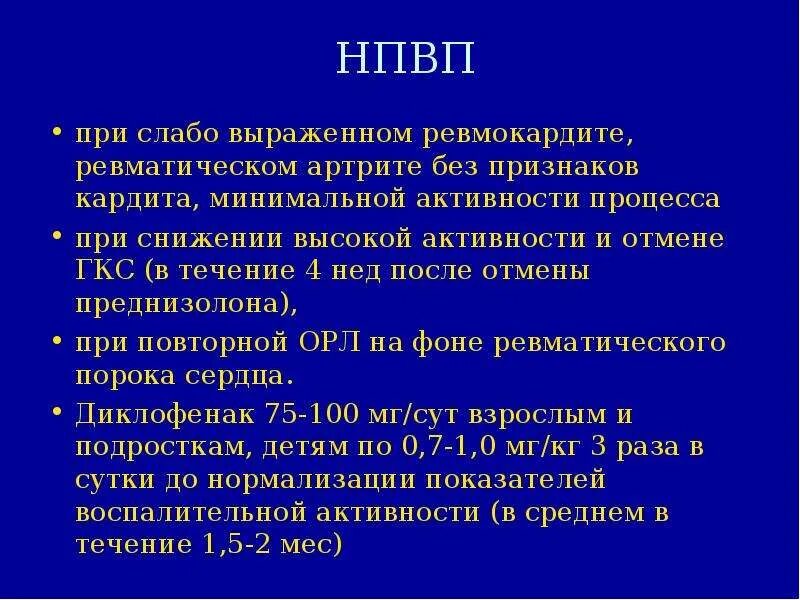 НПВП

• при слабо выраженном ревмокардите, ревматическом артрите без признаков кардита, минимальной активности процесса

• при снижении высокой активности и отмене ГКС (в течение 4 нед после отмены преднизолона),

• при повторной ОРЛ на фоне ревматического порока сердца.

• Диклофенак 75-100 мг/сут взрослым и подросткам, детям по 0,7-1,0 мг/кг 3 раза в сутки до нормализации показателей воспалительной активности (в среднем в течение 1,5-2 мес)